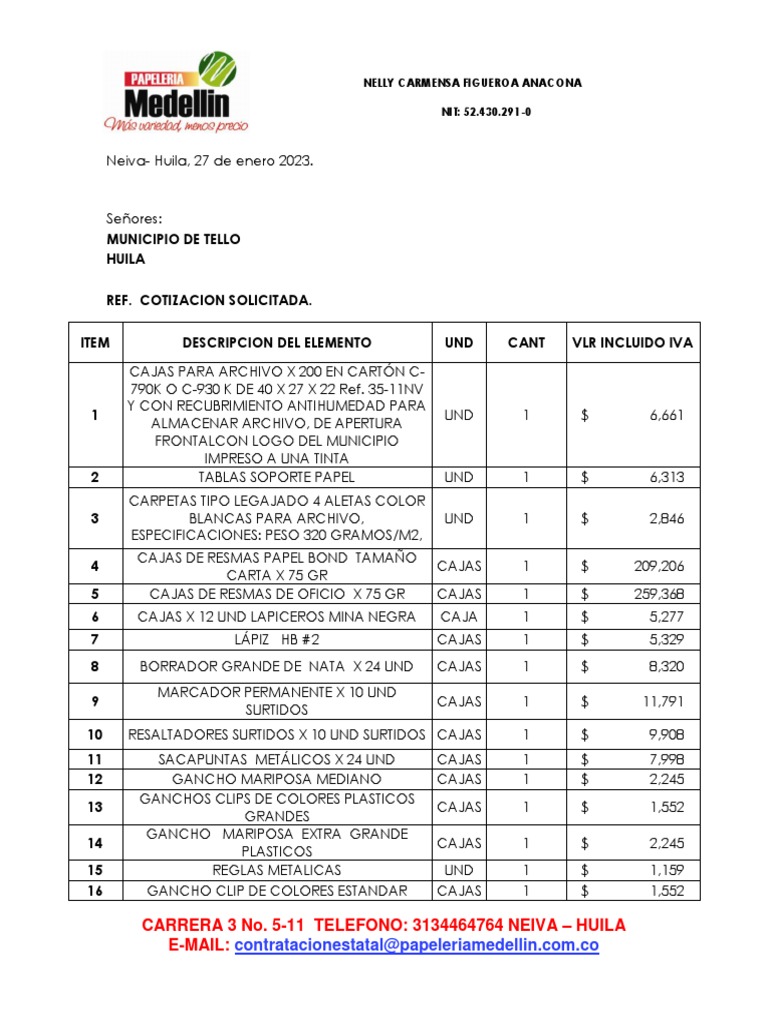 PAPELERIA
Medellin
Más variedad, menos precio

NELLY CARMENSA FIGUEROA ANACONA

NIT: 52.430.291-0

Neiva- Huila, 27 de enero 2023.

Señores:
MUNICIPIO DE TELLO
HUILA

REF. COTIZACION SOLICITADA.

| ITEM | DESCRIPCION DEL ELEMENTO | UND | CANT | VLR INCLUIDO IVA |
|---|---|---|---|---|
| 1 | CAJAS PARA ARCHIVO X 200 EN CARTÓN C-790K O C-930 K DE 40 X 27 X 22 Ref. 35-11NV Y CON RECUBRIMIENTO ANTIHUMEDAD PARA ALMACENAR ARCHIVO, DE APERTURA FRONTALCON LOGO DEL MUNICIPIO IMPRESO A UNA TINTA | UND | 1 | $ 6,661 |
| 2 | TABLAS SOPORTE PAPEL | UND | 1 | $ 6,313 |
| 3 | CARPETAS TIPO LEGAJADO 4 ALETAS COLOR BLANCAS PARA ARCHIVO, ESPECIFICACIONES: PESO 320 GRAMOS/M2, | UND | 1 | $ 2,846 |
| 4 | CAJAS DE RESMAS PAPEL BOND TAMAÑO CARTA X 75 GR | CAJAS | 1 | $ 209,206 |
| 5 | CAJAS DE RESMAS DE OFICIO X 75 GR | CAJAS | 1 | $ 259,368 |
| 6 | CAJAS X 12 UND LAPICEROS MINA NEGRA | CAJA | 1 | $ 5,277 |
| 7 | LÁPIZ HB #2 | CAJAS | 1 | $ 5,329 |
| 8 | BORRADOR GRANDE DE NATA X 24 UND | CAJAS | 1 | $ 8,320 |
| 9 | MARCADOR PERMANENTE X 10 UND SURTIDOS | CAJAS | 1 | $ 11,791 |
| 10 | RESALTADORES SURTIDOS X 10 UND SURTIDOS | CAJAS | 1 | $ 9,908 |
| 11 | SACAPUNTAS METÁLICOS X 24 UND | CAJAS | 1 | $ 7,998 |
| 12 | GANCHO MARIPOSA MEDIANO | CAJAS | 1 | $ 2,245 |
| 13 | GANCHOS CLIPS DE COLORES PLASTICOS GRANDES | CAJAS | 1 | $ 1,552 |
| 14 | GANCHO MARIPOSA EXTRA GRANDE PLASTICOS | CAJAS | 1 | $ 2,245 |
| 15 | REGLAS METALICAS | UND | 1 | $ 1,159 |
| 16 | GANCHO CLIP DE COLORES ESTANDAR | CAJAS | 1 | $ 1,552 |

CARRERA 3 No. 5-11 TELEFONO: 3134464764 NEIVA – HUILA
E-MAIL: contratacionestatal@papeleriamedellin.com.co